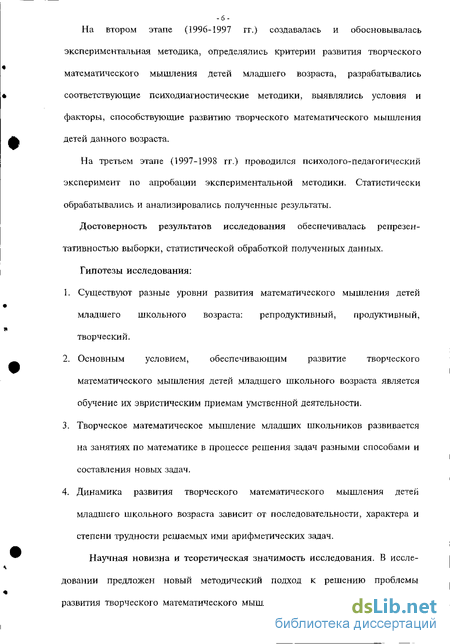 - 6 -

На втором этапе (1996-1997 гг.) создавалась и обосновывалась экспериментальная методика, определялись критерии развития творческого математического мышления детей младшего возраста, разрабатывались соответствующие психодиагностические методики, выявлялись условия и факторы, способствующие развитию творческого математического мышления детей данного возраста.

На третьем этапе (1997-1998 гг.) проводился психолого-педагогический эксперимент по апробации экспериментальной методики. Статистически обрабатывались и анализировались полученные результаты.

Достоверность результатов исследования обеспечивалась репрезентативностью выборки, статистической обработкой полученных данных.

Гипотезы исследования:

1. Существуют разные уровни развития математического мышления детей младшего школьного возраста: репродуктивный, продуктивный, творческий.

2. Основным условием, обеспечивающим развитие творческого математического мышления детей младшего школьного возраста является обучение их эвристическим приемам умственной деятельности.

3. Творческое математическое мышление младших школьников развивается на занятиях по математике в процессе решения задач разными способами и составления новых задач.

4. Динамика развития творческого математического мышления детей младшего школьного возраста зависит от последовательности, характера и степени трудности решаемых ими арифметических задач.

Научная новизна и теоретическая значимость исследования. В исследовании предложен новый методический подход к решению проблемы развития творческого математического мыш

dsLib.net
библиотека диссертаций